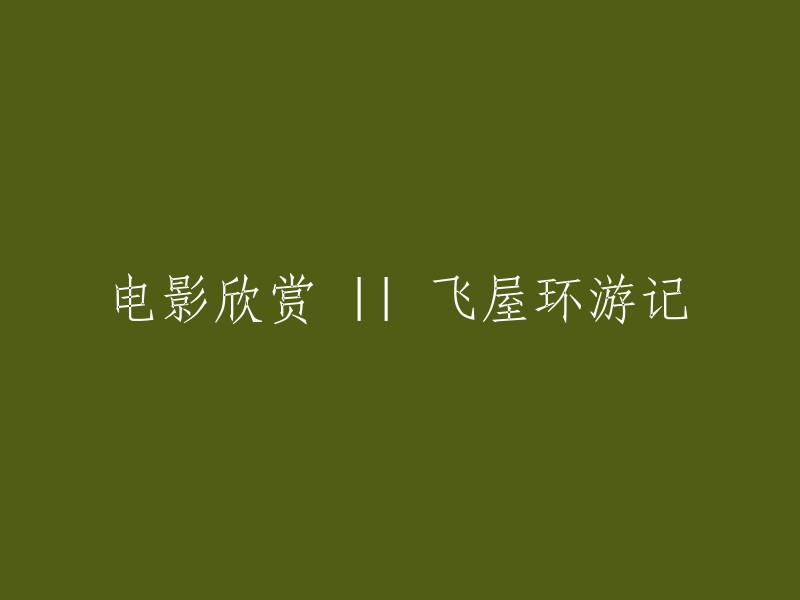 电影欣赏 || 飞屋环游记